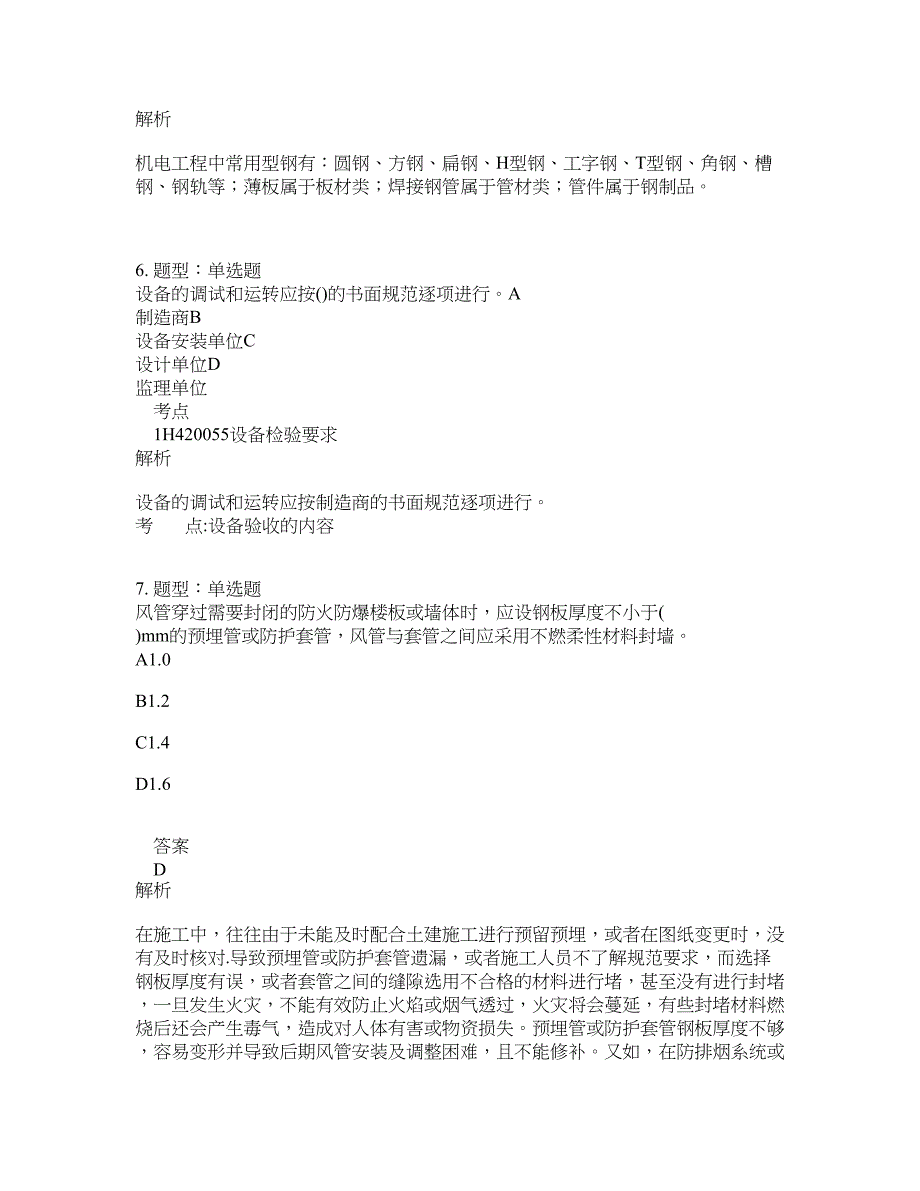 解析

机电工程中常用型钢有：圆钢、方钢、扁钢、H型钢、工字钢、T型钢、角钢、槽钢、钢轨等；薄板属于板材类；焊接钢管属于管材类；管件属于钢制品。

6. 题型：单选题
设备的调试和运转应按()的书面规范逐项进行。A
制造商B
设备安装单位C
设计单位D
监理单位
考点
1H420055设备检验要求
解析

设备的调试和运转应按制造商的书面规范逐项进行。
考 点:设备验收的内容

7. 题型：单选题
风管穿过需要封闭的防火防爆楼板或墙体时，应设钢板厚度不小于( )mm的预埋管或防护套管，风管与套管之间应采用不燃柔性材料封墙。
A1.0

B1.2

C1.4

D1.6

答案
D
解析

在施工中，往往由于未能及时配合土建施工进行预留预埋，或者在图纸变更时，没有及时核对.导致预埋管或防护套管遗漏，或者施工人员不了解规范要求，而选择钢板厚度有误，或者套管之间的缝隙选用不合格的材料进行堵，甚至没有进行封堵，一旦发生火灾，不能有效防止火焰或烟气透过，火灾将会蔓延，有些封堵材料燃烧后还会产生毒气，造成对人体有害或物资损失。预埋管或防护套管钢板厚度不够，容易变形并导致后期风管安装及调整困难，且不能修补。又如，在防排烟系统或